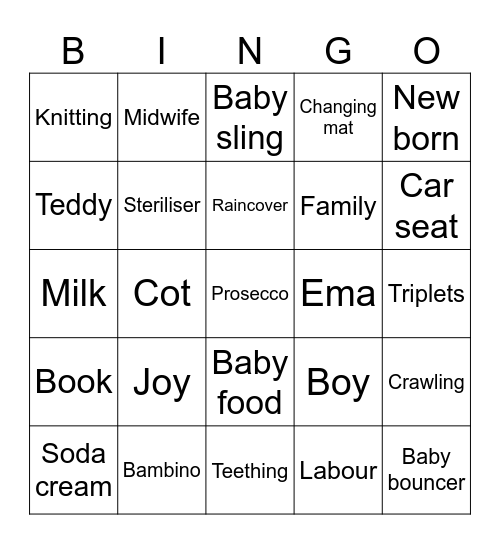 | B | I | N | G | O |
|---|---|---|---|---|
| Knitting | Midwife | Baby sling | Changing mat | New born |
| Teddy | Steriliser | Raincover | Family | Car seat |
| Milk | Cot | Prosecco | Ema | Triplets |
| Book | Joy | Baby food | Boy | Crawling |
| Soda cream | Bambino | Teething | Labour | Baby bouncer |